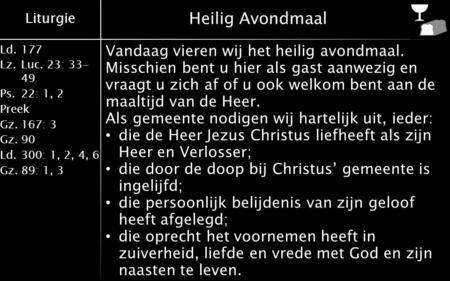 Liturgie

Ld. 177
Lz. Luc. 23: 33-49
Ps. 22: 1, 2
Preek
Gz. 167: 3
Gz. 90
Ld. 300: 1, 2, 4, 6
Gz. 89: 1, 3

Heilig Avondmaal

Vandaag vieren wij het heilig avondmaal. Misschien bent u hier als gast aanwezig en vraagt u zich af of u ook welkom bent aan de maaltijd van de Heer.
Als gemeente nodigen wij hartelijk uit, ieder:
• die de Heer Jezus Christus liefheeft als zijn Heer en Verlosser;
• die door de doop bij Christus' gemeente is ingelijfd;
• die persoonlijk belijdenis van zijn geloof heeft afgelegd;
• die oprecht het voornemen heeft in zuiverheid, liefde en vrede met God en zijn naasten te leven.